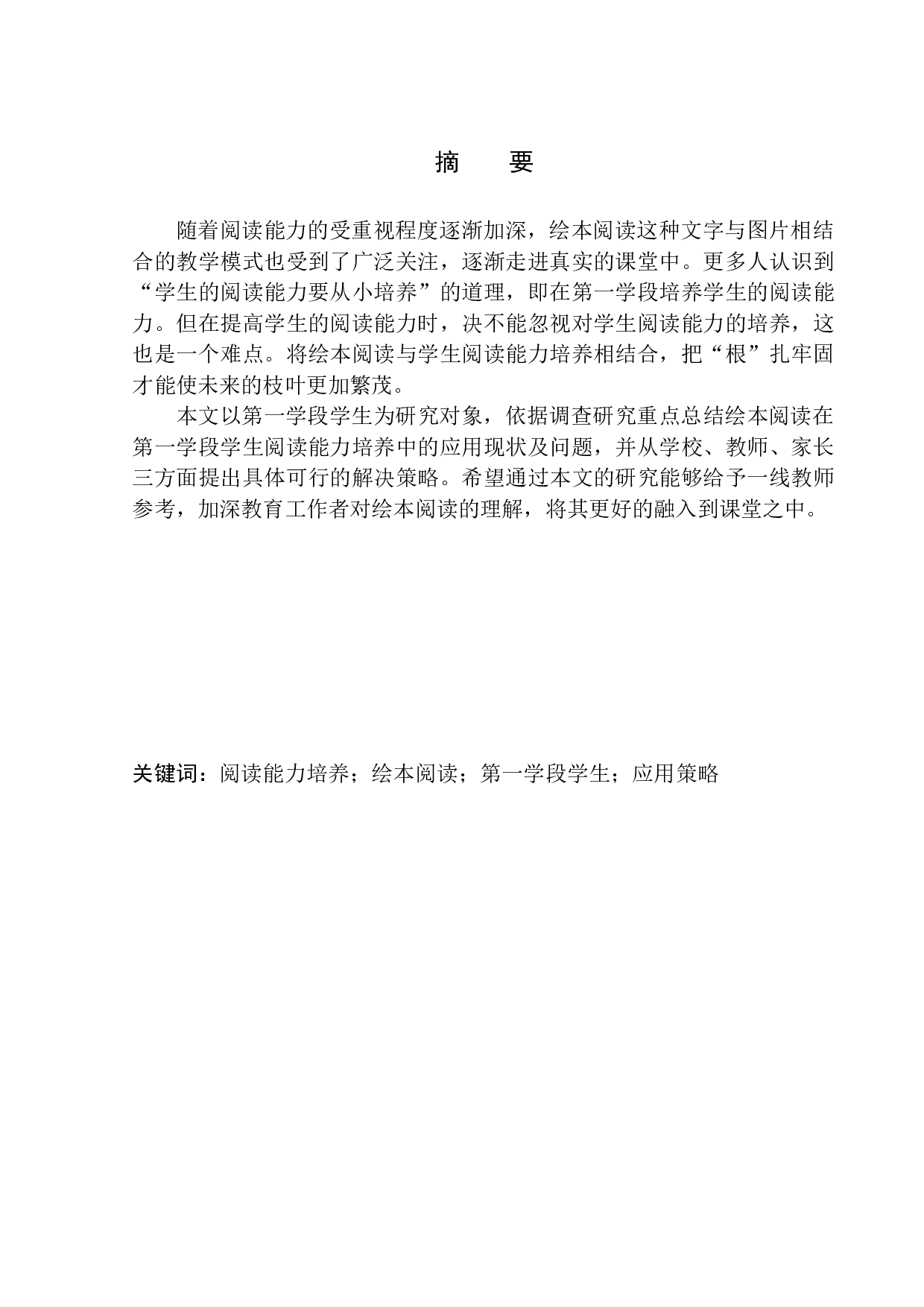 摘　要

随着阅读能力的受重视程度逐渐加深，绘本阅读这种文字与图片相结合的教学模式也受到了广泛关注，逐渐走进真实的课堂中。更多人认识到“学生的阅读能力要从小培养”的道理，即在第一学段培养学生的阅读能力。但在提高学生的阅读能力时，决不能忽视对学生阅读能力的培养，这也是一个难点。将绘本阅读与学生阅读能力培养相结合，把“根”扎牢固才能使未来的枝叶更加繁茂。

本文以第一学段学生为研究对象，依据调查研究重点总结绘本阅读在第一学段学生阅读能力培养中的应用现状及问题，并从学校、教师、家长三方面提出具体可行的解决策略。希望通过本文的研究能够给予一线教师参考，加深教育工作者对绘本阅读的理解，将其更好的融入到课堂之中。

关键词：阅读能力培养；绘本阅读；第一学段学生；应用策略